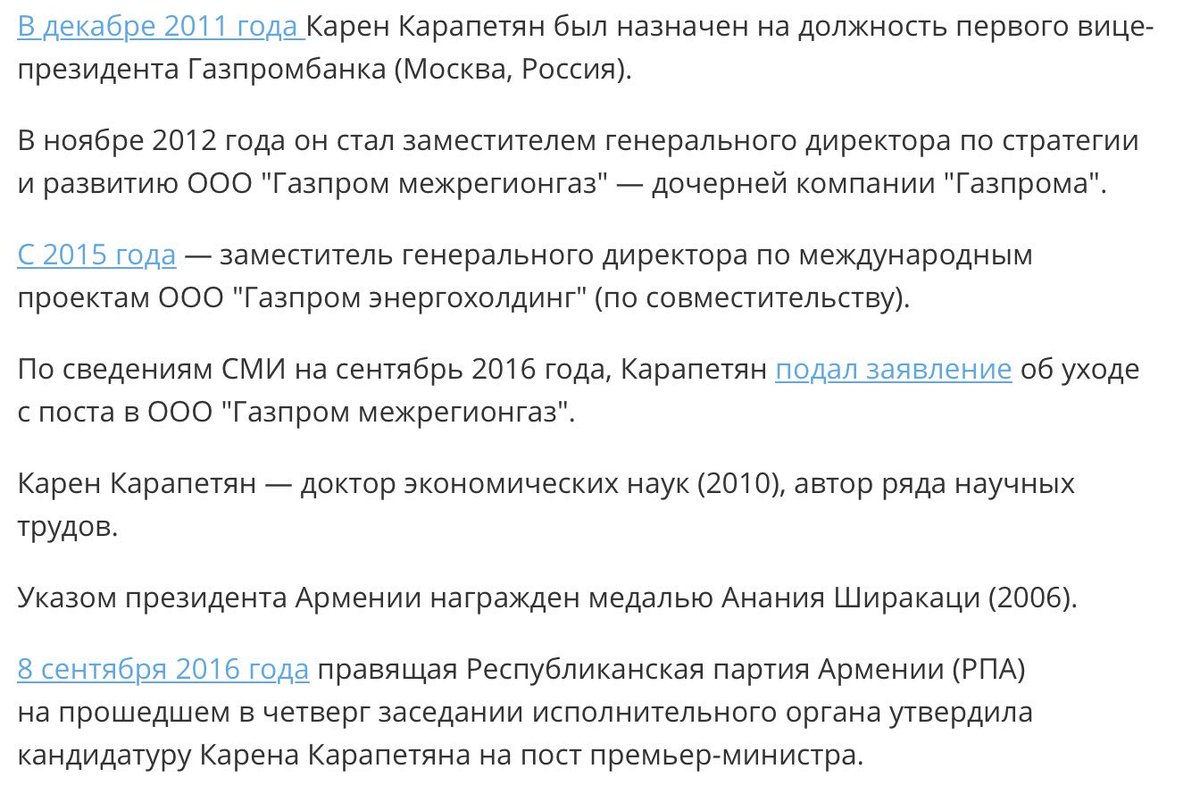 В декабре 2011 года Карен Карапетян был назначен на должность первого вице-президента Газпромбанка (Москва, Россия).

В ноябре 2012 года он стал заместителем генерального директора по стратегии и развитию ООО "Газпром межрегионгаз" — дочерней компании "Газпрома".

С 2015 года — заместитель генерального директора по международным проектам ООО "Газпром энергохолдинг" (по совместительству).

По сведениям СМИ на сентябрь 2016 года, Карапетян подал заявление об уходе с поста в ООО "Газпром межрегионгаз".

Карен Карапетян — доктор экономических наук (2010), автор ряда научных трудов.

Указом президента Армении награжден медалью Анания Ширакаци (2006).

8 сентября 2016 года правящая Республиканская партия Армении (РПА) на прошедшем в четверг заседании исполнительного органа утвердила кандидатуру Карена Карапетяна на пост премьер-министра.